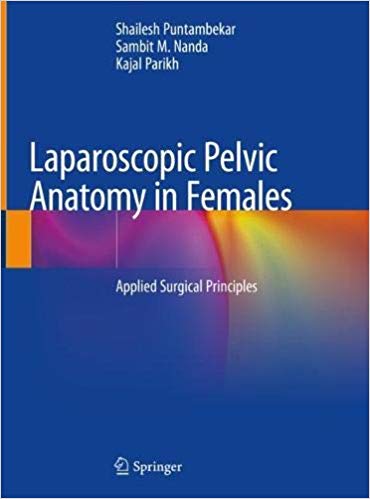 Shailesh Puntambekar
Sambit M. Nanda
Kajal Parikh

Laparoscopic Pelvic Anatomy in Females

Applied Surgical Principles

Springer